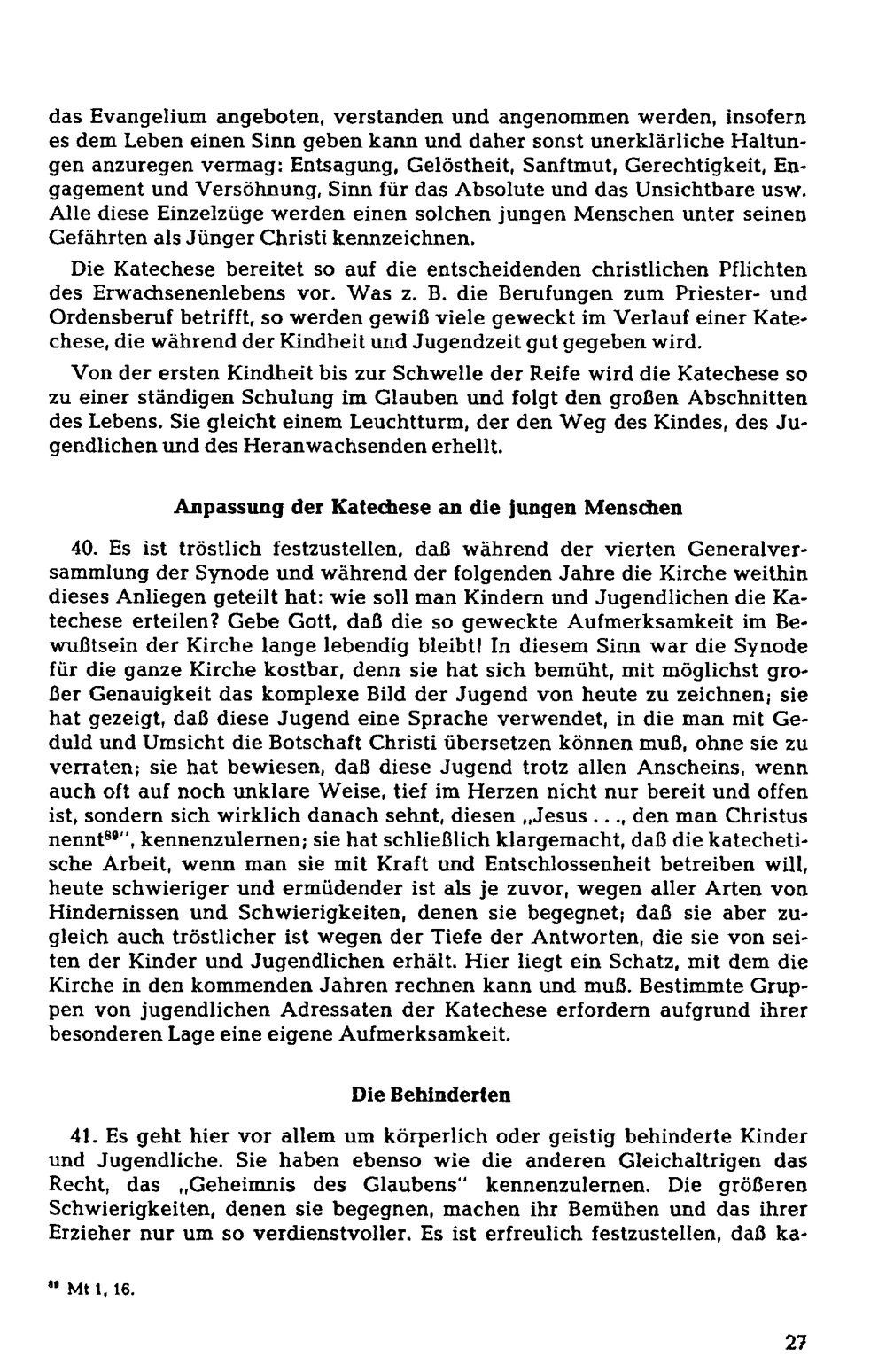 das Evangelium angeboten, verstanden und angenommen werden, insofern es dem Leben einen Sinn geben kann und daher sonst unerklärliche Haltungen anzuregen vermag: Entsagung, Gelöstheit, Sanftmut, Gerechtigkeit, Engagement und Versöhnung, Sinn für das Absolute und das Unsichtbare usw. Alle diese Einzelzüge werden einen solchen jungen Menschen unter seinen Gefährten als Jünger Christi kennzeichnen.

Die Katechese bereitet so auf die entscheidenden christlichen Pflichten des Erwachsenenlebens vor. Was z. B. die Berufungen zum Priester- und Ordensberuf betrifft, so werden gewiß viele geweckt im Verlauf einer Katechese, die während der Kindheit und Jugendzeit gut gegeben wird.

Von der ersten Kindheit bis zur Schwelle der Reife wird die Katechese so zu einer ständigen Schulung im Glauben und folgt den großen Abschnitten des Lebens. Sie gleicht einem Leuchtturm, der den Weg des Kindes, des Jugendlichen und des Heranwachsenden erhellt.

Anpassung der Katechese an die jungen Menschen

40. Es ist tröstlich festzustellen, daß während der vierten Generalversammlung der Synode und während der folgenden Jahre die Kirche weithin dieses Anliegen geteilt hat: wie soll man Kindern und Jugendlichen die Katechese erteilen? Gebe Gott, daß die so geweckte Aufmerksamkeit im Bewußtsein der Kirche lange lebendig bleibt! In diesem Sinn war die Synode für die ganze Kirche kostbar, denn sie hat sich bemüht, mit möglichst großer Genauigkeit das komplexe Bild der Jugend von heute zu zeichnen; sie hat gezeigt, daß diese Jugend eine Sprache verwendet, in die man mit Geduld und Umsicht die Botschaft Christi übersetzen können muß, ohne sie zu verraten; sie hat bewiesen, daß diese Jugend trotz allen Anscheins, wenn auch oft auf noch unklare Weise, tief im Herzen nicht nur bereit und offen ist, sondern sich wirklich danach sehnt, diesen „Jesus . . ., den man Christus nennt$^{89}$", kennenzulernen; sie hat schließlich klargemacht, daß die katechetische Arbeit, wenn man sie mit Kraft und Entschlossenheit betreiben will, heute schwieriger und ermüdender ist als je zuvor, wegen aller Arten von Hindernissen und Schwierigkeiten, denen sie begegnet; daß sie aber zugleich auch tröstlicher ist wegen der Tiefe der Antworten, die sie von seiten der Kinder und Jugendlichen erhält. Hier liegt ein Schatz, mit dem die Kirche in den kommenden Jahren rechnen kann und muß. Bestimmte Gruppen von jugendlichen Adressaten der Katechese erfordern aufgrund ihrer besonderen Lage eine eigene Aufmerksamkeit.

Die Behinderten

41. Es geht hier vor allem um körperlich oder geistig behinderte Kinder und Jugendliche. Sie haben ebenso wie die anderen Gleichaltrigen das Recht, das „Geheimnis des Glaubens" kennenzulernen. Die größeren Schwierigkeiten, denen sie begegnen, machen ihr Bemühen und das ihrer Erzieher nur um so verdienstvoller. Es ist erfreulich festzustellen, daß ka-

$^{89}$ Mt 1, 16.

27